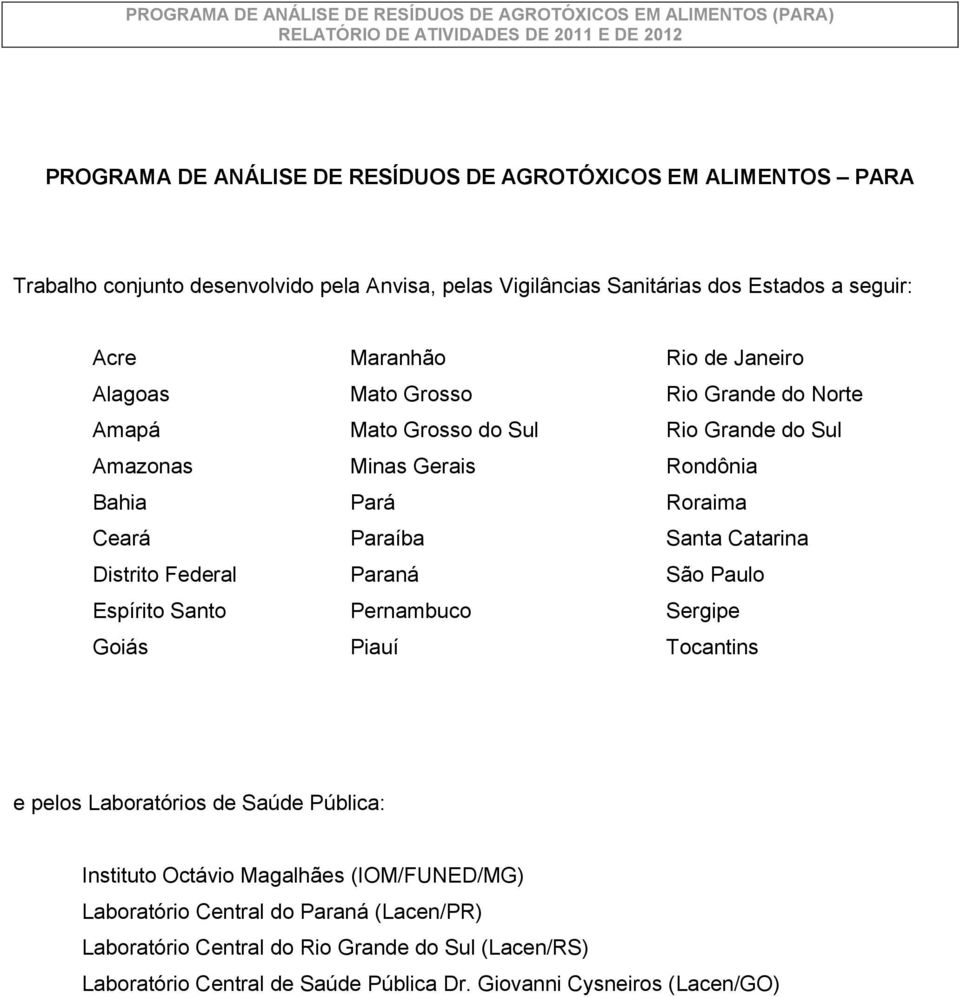 PROGRAMA DE ANÁLISE DE RESÍDUOS DE AGROTÓXICOS EM ALIMENTOS (PARA)
RELATÓRIO DE ATIVIDADES DE 2011 E DE 2012

PROGRAMA DE ANÁLISE DE RESÍDUOS DE AGROTÓXICOS EM ALIMENTOS – PARA

Trabalho conjunto desenvolvido pela Anvisa, pelas Vigilâncias Sanitárias dos Estados a seguir:

Acre
Alagoas
Amapá
Amazonas
Bahia
Ceará
Distrito Federal
Espírito Santo
Goiás

Maranhão
Mato Grosso
Mato Grosso do Sul
Minas Gerais
Pará
Paraíba
Paraná
Pernambuco
Piauí

Rio de Janeiro
Rio Grande do Norte
Rio Grande do Sul
Rondônia
Roraima
Santa Catarina
São Paulo
Sergipe
Tocantins

e pelos Laboratórios de Saúde Pública:

Instituto Octávio Magalhães (IOM/FUNED/MG)
Laboratório Central do Paraná (Lacen/PR)
Laboratório Central do Rio Grande do Sul (Lacen/RS)
Laboratório Central de Saúde Pública Dr. Giovanni Cysneiros (Lacen/GO)